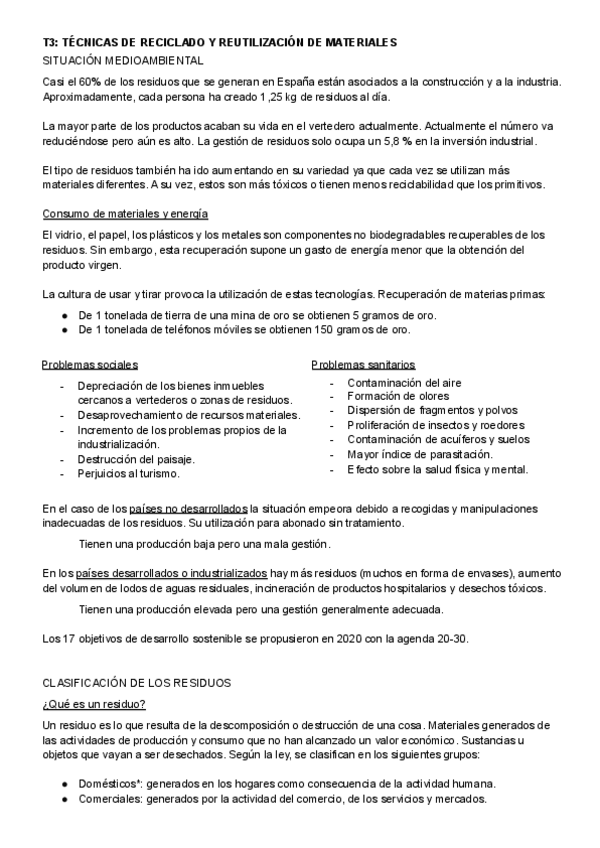 T3: TÉCNICAS DE RECICLADO Y REUTILIZACIÓN DE MATERIALES
SITUACIÓN MEDIOAMBIENTAL

Casi el 60% de los residuos que se generan en España están asociados a la construcción y a la industria. Aproximadamente, cada persona ha creado 1,25 kg de residuos al día.

La mayor parte de los productos acaban su vida en el vertedero actualmente. Actualmente el número va reduciéndose pero aún es alto. La gestión de residuos solo ocupa un 5,8 % en la inversión industrial.

El tipo de residuos también ha ido aumentando en su variedad ya que cada vez se utilizan más materiales diferentes. A su vez, estos son más tóxicos o tienen menos reciclabilidad que los primitivos.

Consumo de materiales y energía

El vidrio, el papel, los plásticos y los metales son componentes no biodegradables recuperables de los residuos. Sin embargo, esta recuperación supone un gasto de energía menor que la obtención del producto virgen.

La cultura de usar y tirar provoca la utilización de estas tecnologías. Recuperación de materias primas:
● De 1 tonelada de tierra de una mina de oro se obtienen 5 gramos de oro.
● De 1 tonelada de teléfonos móviles se obtienen 150 gramos de oro.

Problemas sociales
- Depreciación de los bienes inmuebles cercanos a vertederos o zonas de residuos.
- Desaprovechamiento de recursos materiales.
- Incremento de los problemas propios de la industrialización.
- Destrucción del paisaje.
- Perjuicios al turismo.

Problemas sanitarios
- Contaminación del aire
- Formación de olores
- Dispersión de fragmentos y polvos
- Proliferación de insectos y roedores
- Contaminación de acuíferos y suelos
- Mayor índice de parasitación.
- Efecto sobre la salud física y mental.

En el caso de los países no desarrollados la situación empeora debido a recogidas y manipulaciones inadecuadas de los residuos. Su utilización para abonado sin tratamiento.

Tienen una producción baja pero una mala gestión.

En los países desarrollados o industrializados hay más residuos (muchos en forma de envases), aumento del volumen de lodos de aguas residuales, incineración de productos hospitalarios y desechos tóxicos.

Tienen una producción elevada pero una gestión generalmente adecuada.

Los 17 objetivos de desarrollo sostenible se propusieron en 2020 con la agenda 20-30.

CLASIFICACIÓN DE LOS RESIDUOS
¿Qué es un residuo?

Un residuo es lo que resulta de la descomposición o destrucción de una cosa. Materiales generados de las actividades de producción y consumo que no han alcanzado un valor económico. Sustancias u objetos que vayan a ser desechados. Según la ley, se clasifican en los siguientes grupos:

● Domésticos*: generados en los hogares como consecuencia de la actividad humana.
● Comerciales: generados por la actividad del comercio, de los servicios y mercados.